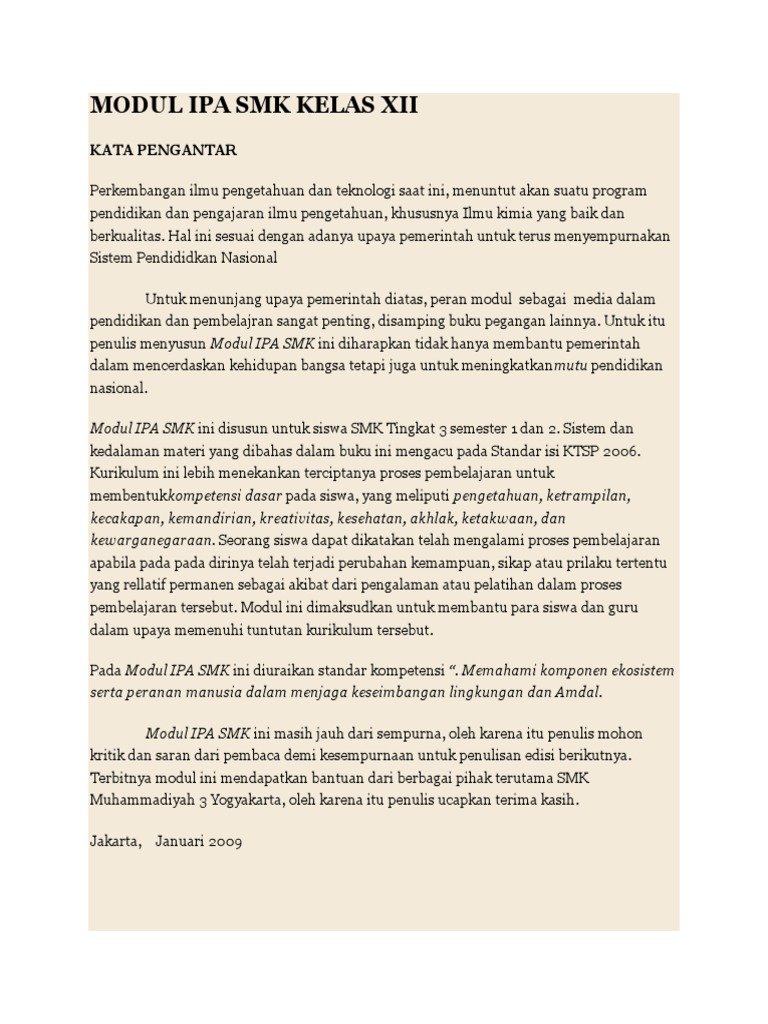 MODUL IPA SMK KELAS XII

KATA PENGANTAR

Perkembangan ilmu pengetahuan dan teknologi saat ini, menuntut akan suatu program pendidikan dan pengajaran ilmu pengetahuan, khususnya Ilmu kimia yang baik dan berkualitas. Hal ini sesuai dengan adanya upaya pemerintah untuk terus menyempurnakan Sistem Pendididkan Nasional

Untuk menunjang upaya pemerintah diatas, peran modul sebagai media dalam pendidikan dan pembelajran sangat penting, disamping buku pegangan lainnya. Untuk itu penulis menyusun Modul IPA SMK ini diharapkan tidak hanya membantu pemerintah dalam mencerdaskan kehidupan bangsa tetapi juga untuk meningkatkanmutu pendidikan nasional.

Modul IPA SMK ini disusun untuk siswa SMK Tingkat 3 semester 1 dan 2. Sistem dan kedalaman materi yang dibahas dalam buku ini mengacu pada Standar isi KTSP 2006. Kurikulum ini lebih menekankan terciptanya proses pembelajaran untuk membentukkompetensi dasar pada siswa, yang meliputi pengetahuan, ketrampilan, kecakapan, kemandirian, kreativitas, kesehatan, akhlak, ketakwaan, dan kewarganegaraan. Seorang siswa dapat dikatakan telah mengalami proses pembelajaran apabila pada pada dirinya telah terjadi perubahan kemampuan, sikap atau prilaku tertentu yang rellatif permanen sebagai akibat dari pengalaman atau pelatihan dalam proses pembelajaran tersebut. Modul ini dimaksudkan untuk membantu para siswa dan guru dalam upaya memenuhi tuntutan kurikulum tersebut.

Pada Modul IPA SMK ini diuraikan standar kompetensi “. Memahami komponen ekosistem serta peranan manusia dalam menjaga keseimbangan lingkungan dan Amdal.

Modul IPA SMK ini masih jauh dari sempurna, oleh karena itu penulis mohon kritik dan saran dari pembaca demi kesempurnaan untuk penulisan edisi berikutnya. Terbitnya modul ini mendapatkan bantuan dari berbagai pihak terutama SMK Muhammadiyah 3 Yogyakarta, oleh karena itu penulis ucapkan terima kasih.

Jakarta, Januari 2009